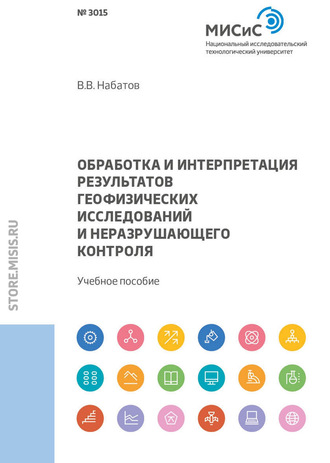 № 3015

МИСиС
Национальный исследовательский технологический университет

В.В. Набатов

ОБРАБОТКА И ИНТЕРПРЕТАЦИЯ РЕЗУЛЬТАТОВ ГЕОФИЗИЧЕСКИХ ИССЛЕДОВАНИЙ И НЕРАЗРУШАЮЩЕГО КОНТРОЛЯ

Учебное пособие

STORE.MISIS.RU